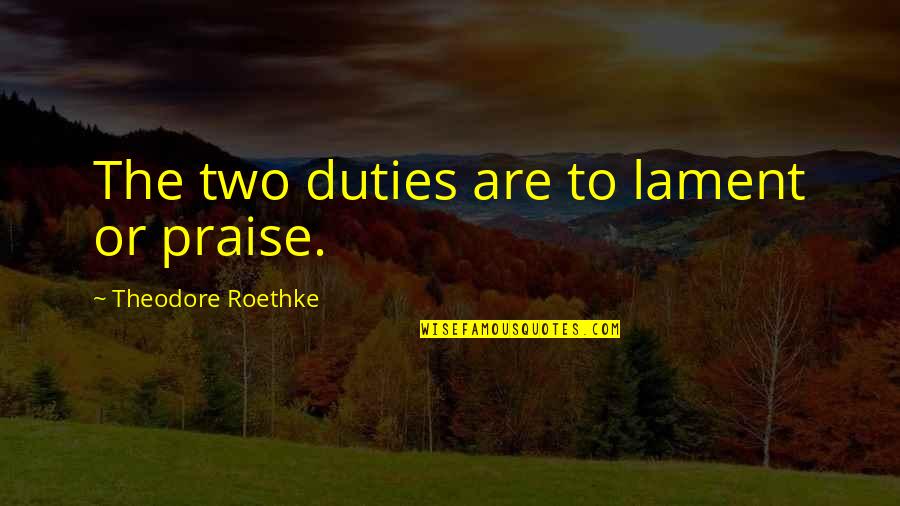 The two duties are to lament or praise.

~ Theodore Roethke

WISEFAMOUSQUOTES.COM